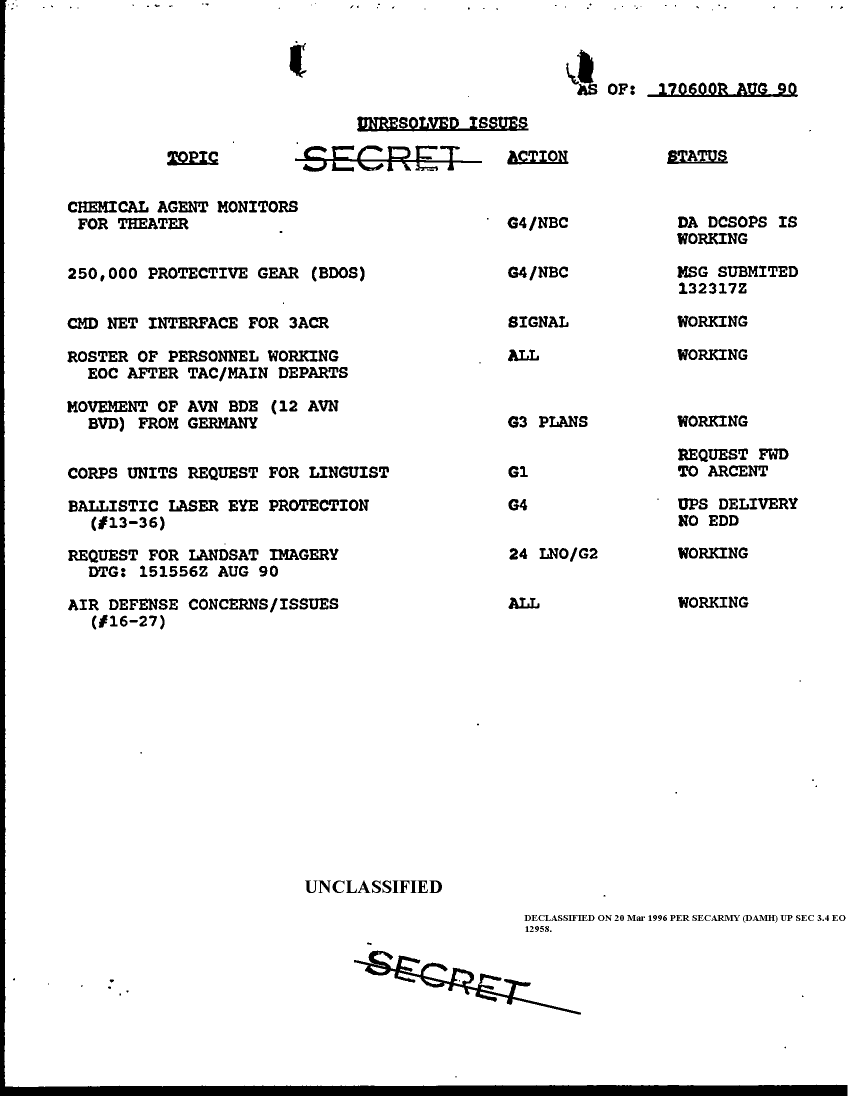 AS OF: 170600R AUG 90

UNRESOLVED ISSUES

SECRET

| TOPIC | ACTION | STATUS |
|---|---|---|
| CHEMICAL AGENT MONITORS FOR THEATER | G4/NBC | DA DCSOPS IS WORKING |
| 250,000 PROTECTIVE GEAR (BDOS) | G4/NBC | MSG SUBMITED 132317Z |
| CMD NET INTERFACE FOR 3ACR | SIGNAL | WORKING |
| ROSTER OF PERSONNEL WORKING EOC AFTER TAC/MAIN DEPARTS | ALL | WORKING |
| MOVEMENT OF AVN BDE (12 AVN BVD) FROM GERMANY | G3 PLANS | WORKING |
| CORPS UNITS REQUEST FOR LINGUIST | G1 | REQUEST FWD TO ARCENT |
| BALLISTIC LASER EYE PROTECTION (#13-36) | G4 | UPS DELIVERY NO EDD |
| REQUEST FOR LANDSAT IMAGERY DTG: 151556Z AUG 90 | 24 LNO/G2 | WORKING |
| AIR DEFENSE CONCERNS/ISSUES (#16-27) | ALL | WORKING |

UNCLASSIFIED

DECLASSIFIED ON 20 Mar 1996 PER SECARMY (DAMH) UP SEC 3.4 EO 12958.

SECRET